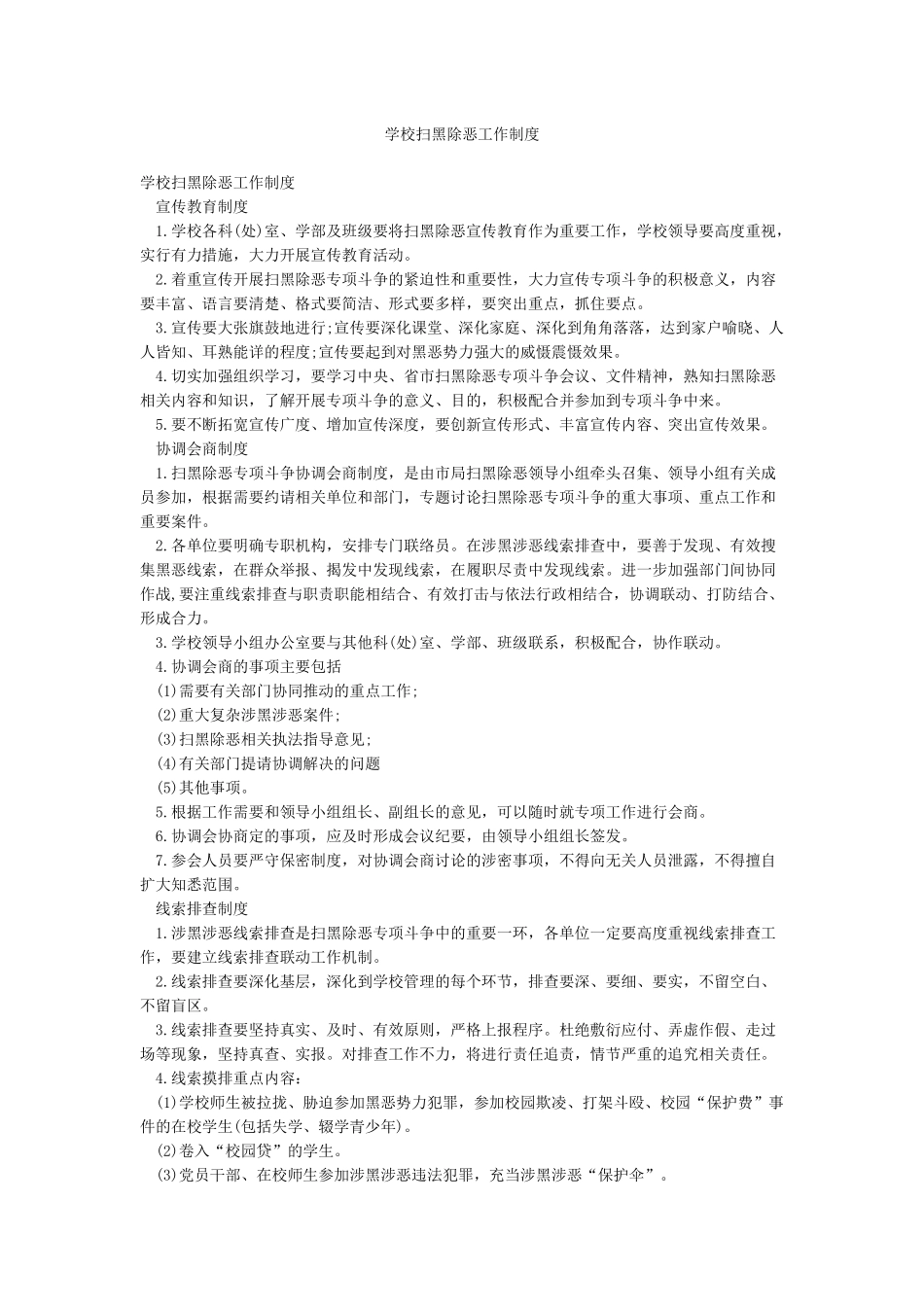 学校扫黑除恶工作制度

学校扫黑除恶工作制度

宣传教育制度

1.学校各科(处)室、学部及班级要将扫黑除恶宣传教育作为重要工作，学校领导要高度重视，实行有力措施，大力开展宣传教育活动。

2.着重宣传开展扫黑除恶专项斗争的紧迫性和重要性，大力宣传专项斗争的积极意义，内容要丰富、语言要清楚、格式要简洁、形式要多样，要突出重点，抓住要点。

3.宣传要大张旗鼓地进行;宣传要深化课堂、深化家庭、深化到角角落落，达到家户喻晓、人人皆知、耳熟能详的程度;宣传要起到对黑恶势力强大的威慑震慑效果。

4.切实加强组织学习，要学习中央、省市扫黑除恶专项斗争会议、文件精神，熟知扫黑除恶相关内容和知识，了解开展专项斗争的意义、目的，积极配合并参加到专项斗争中来。

5.要不断拓宽宣传广度、增加宣传深度，要创新宣传形式、丰富宣传内容、突出宣传效果。

协调会商制度

1.扫黑除恶专项斗争协调会商制度，是由市局扫黑除恶领导小组牵头召集、领导小组有关成员参加，根据需要约请相关单位和部门，专题讨论扫黑除恶专项斗争的重大事项、重点工作和重要案件。

2.各单位要明确专职机构，安排专门联络员。在涉黑涉恶线索排查中，要善于发现、有效搜集黑恶线索，在群众举报、揭发中发现线索，在履职尽责中发现线索。进一步加强部门间协同作战,要注重线索排查与职责职能相结合、有效打击与依法行政相结合，协调联动、打防结合、形成合力。

3.学校领导小组办公室要与其他科(处)室、学部、班级联系，积极配合，协作联动。

4.协调会商的事项主要包括

(1)需要有关部门协同推动的重点工作;

(2)重大复杂涉黑涉恶案件;

(3)扫黑除恶相关执法指导意见;

(4)有关部门提请协调解决的问题

(5)其他事项。

5.根据工作需要和领导小组组长、副组长的意见，可以随时就专项工作进行会商。

6.协调会协商定的事项，应及时形成会议纪要，由领导小组组长签发。

7.参会人员要严守保密制度，对协调会商讨论的涉密事项，不得向无关人员泄露，不得擅自扩大知悉范围。

线索排查制度

1.涉黑涉恶线索排查是扫黑除恶专项斗争中的重要一环，各单位一定要高度重视线索排查工作，要建立线索排查联动工作机制。

2.线索排查要深化基层，深化到学校管理的每个环节，排查要深、要细、要实，不留空白、不留盲区。

3.线索排查要坚持真实、及时、有效原则，严格上报程序。杜绝敷衍应付、弄虚作假、走过场等现象，坚持真查、实报。对排查工作不力，将进行责任追责，情节严重的追究相关责任。

4.线索摸排重点内容:

(1)学校师生被拉拢、胁迫参加黑恶势力犯罪，参加校园欺凌、打架斗殴、校园“保护费”事件的在校学生(包括失学、辍学青少年)。

(2)卷入“校园贷”的学生。

(3)党员干部、在校师生参加涉黑涉恶违法犯罪，充当涉黑涉恶“保护伞”。